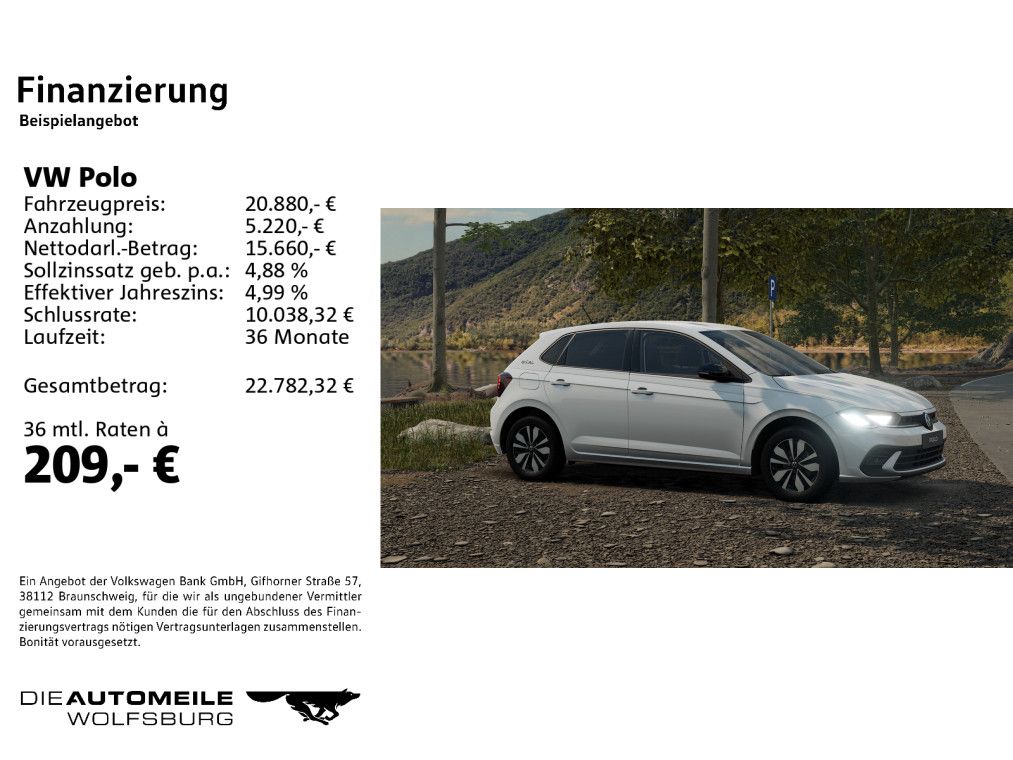 Finanzierung
Beispielangebot

VW Polo
Fahrzeugpreis: 20.880,- €
Anzahlung: 5.220,- €
Nettodarl.-Betrag: 15.660,- €
Sollzinssatz geb. p.a.: 4,88 %
Effektiver Jahreszins: 4,99 %
Schlussrate: 10.038,32 €
Laufzeit: 36 Monate

Gesamtbetrag: 22.782,32 €

36 mtl. Raten à
209,- €

Ein Angebot der Volkswagen Bank GmbH, Gifhorner Straße 57, 38112 Braunschweig, für die wir als ungebundener Vermittler gemeinsam mit dem Kunden die für den Abschluss des Finanzierungsvertrags nötigen Vertragsunterlagen zusammenstellen. Bonität vorausgesetzt.

DIE AUTOMEILE
WOLFSBURG